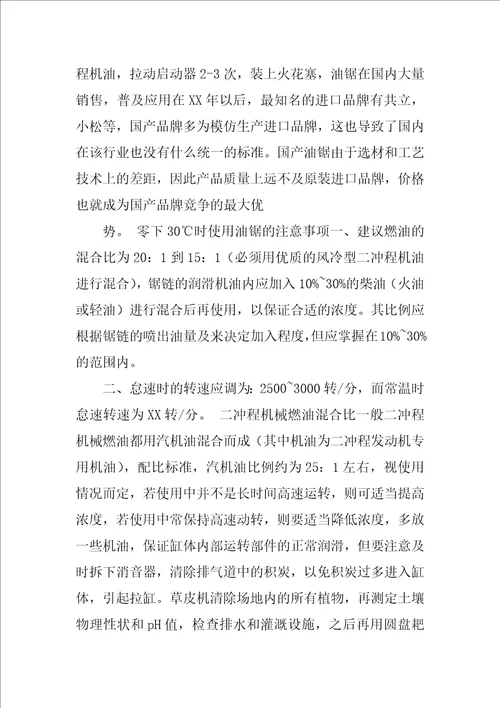 程机油，拉动启动器 2-3 次，装上火花塞，油锯在国内大量销售，普及应用在 XX 年以后，最知名的进口品牌有共立，小松等，国产品牌多为模仿生产进口品牌，这也导致了国内在该行业也没有什么统一的标准。国产油锯由于选材和工艺技术上的差距，因此产品质量上远不及原装进口品牌，价格也就成为国产品牌竞争的最大优

势。 零下 30℃时使用油锯的注意事项一、建议燃油的混合比为 20：1 到 15：1（必须用优质的风冷型二冲程机油进行混合），锯链的润滑机油内应加入 10%~30%的柴油（火油或轻油）进行混合后再使用，以保证合适的浓度。其比例应根据锯链的喷出油量及来决定加入程度，但应掌握在 10%~30%的范围内。

二、怠速时的转速应调为：2500~3000 转/分，而常温时怠速转速为 XX 转/分。 二冲程机械燃油混合比一般二冲程机械燃油都用汽机油混合而成（其中机油为二冲程发动机专用机油），配比标准，汽机油比例约为 25：1 左右，视使用情况而定，若使用中并不是长时间高速运转，则可适当提高浓度，若使用中常保持高速动转，则要适当降低浓度，多放一些机油，保证缸体内部运转部件的正常润滑，但要注意及时拆下消音器，清除排气道中的积炭，以免积炭过多进入缸体，引起拉缸。草皮机清除场地内的所有植物，再测定土壤物理性状和 pH 值，检查排水和灌溉设施，之后再用圆盘耙